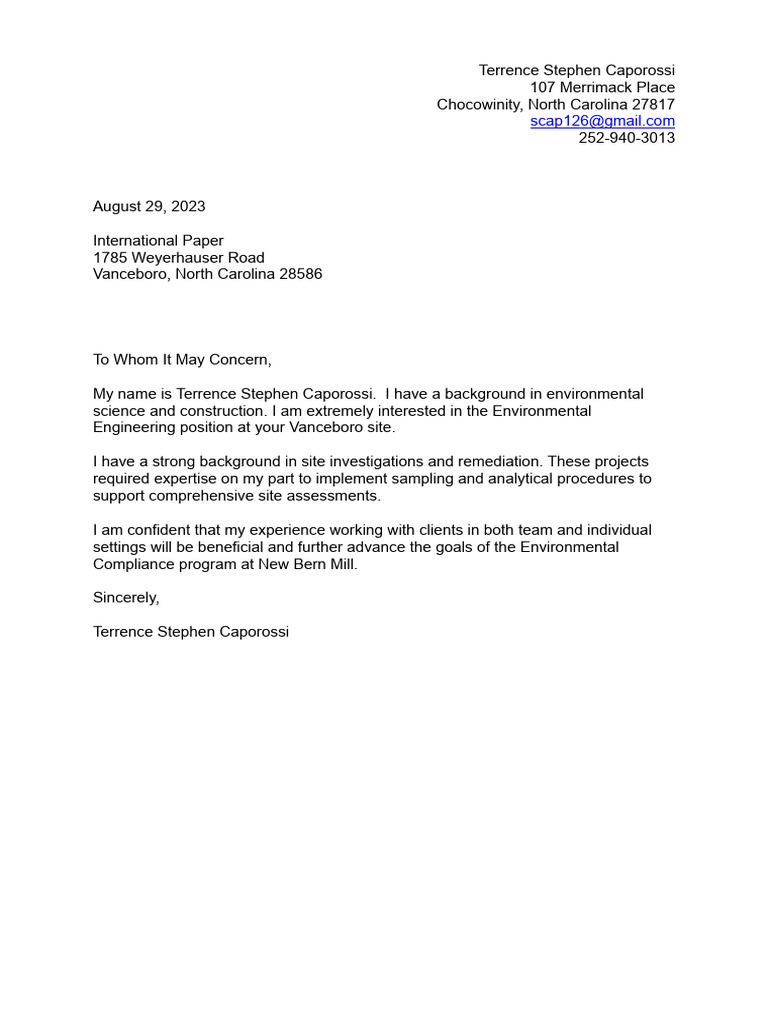 Terrence Stephen Caporossi
107 Merrimack Place
Chocowinity, North Carolina 27817
scap126@gmail.com
252-940-3013

August 29, 2023

International Paper
1785 Weyerhauser Road
Vanceboro, North Carolina 28586

To Whom It May Concern,

My name is Terrence Stephen Caporossi. I have a background in environmental science and construction. I am extremely interested in the Environmental Engineering position at your Vanceboro site.

I have a strong background in site investigations and remediation. These projects required expertise on my part to implement sampling and analytical procedures to support comprehensive site assessments.

I am confident that my experience working with clients in both team and individual settings will be beneficial and further advance the goals of the Environmental Compliance program at New Bern Mill.

Sincerely,

Terrence Stephen Caporossi